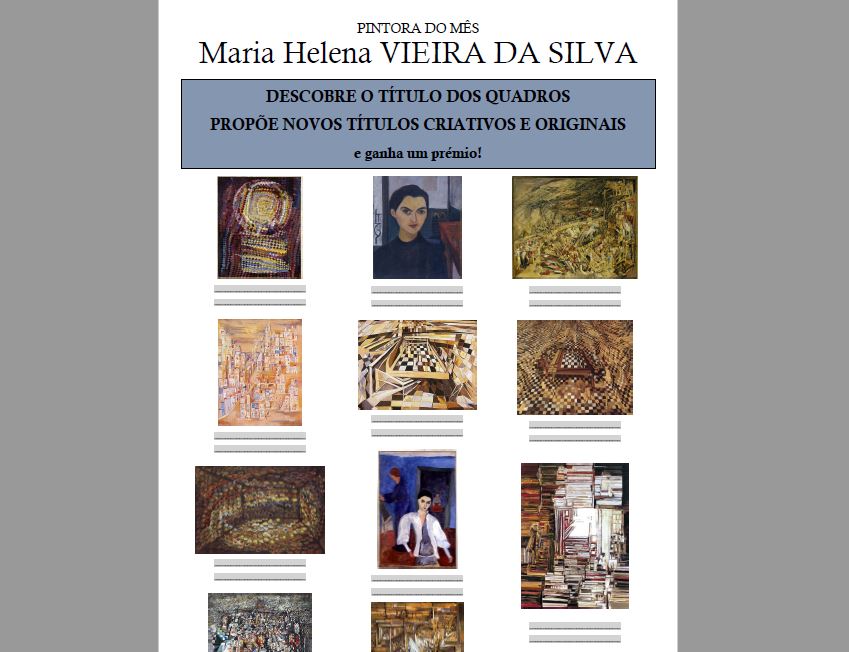 PINTORA DO MÊS
Maria Helena VIEIRA DA SILVA

DESCOBRE O TÍTULO DOS QUADROS
PROPÕE NOVOS TÍTULOS CRIATIVOS E ORIGINAIS
e ganha um prémio!